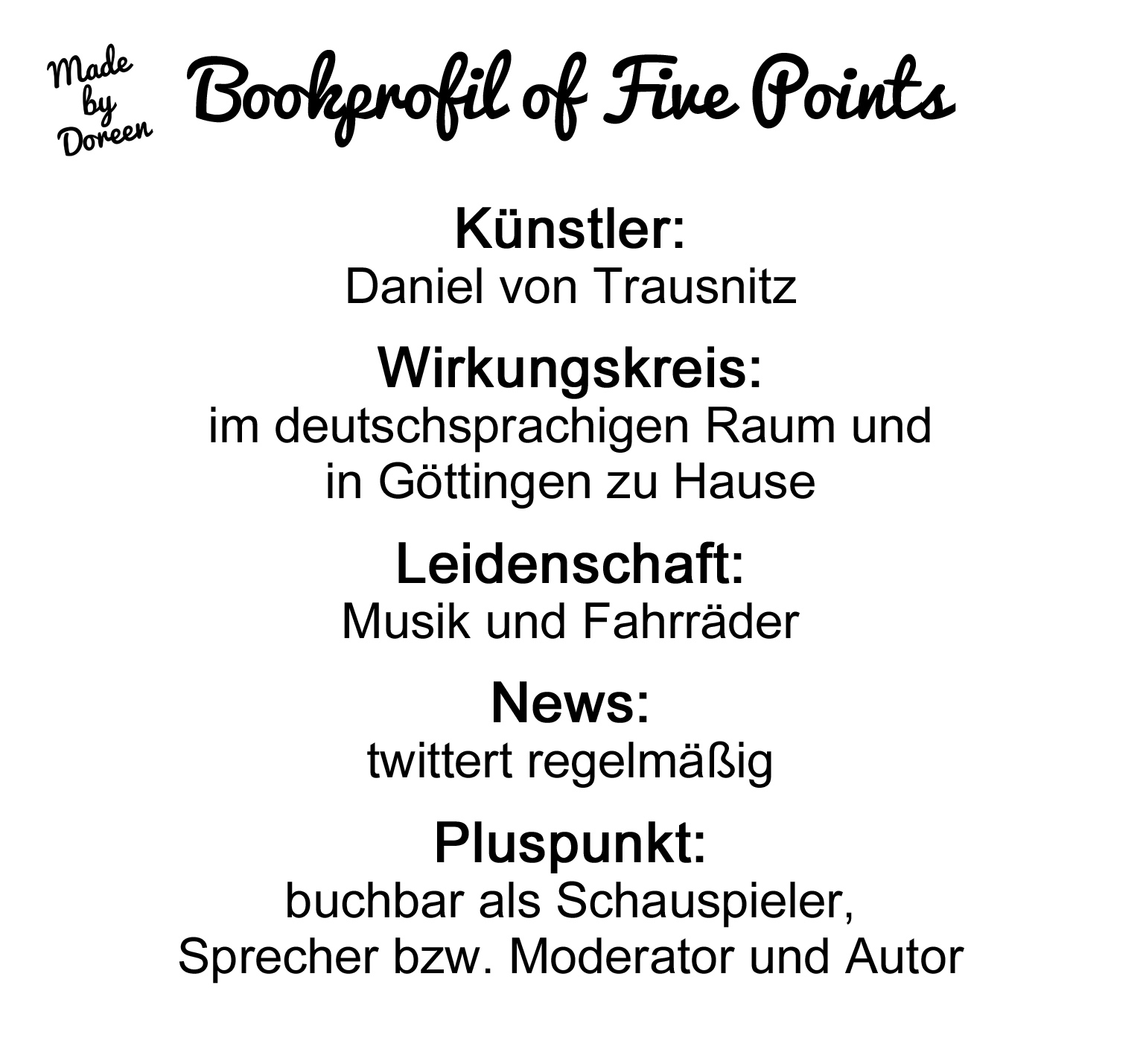 Made
by
Doreen

Bookprofil of Five Points

Künstler:
Daniel von Trausnitz

Wirkungskreis:
im deutschsprachigen Raum und in Göttingen zu Hause

Leidenschaft:
Musik und Fahrräder

News:
twittert regelmäßig

Pluspunkt:
buchbar als Schauspieler, Sprecher bzw. Moderator und Autor